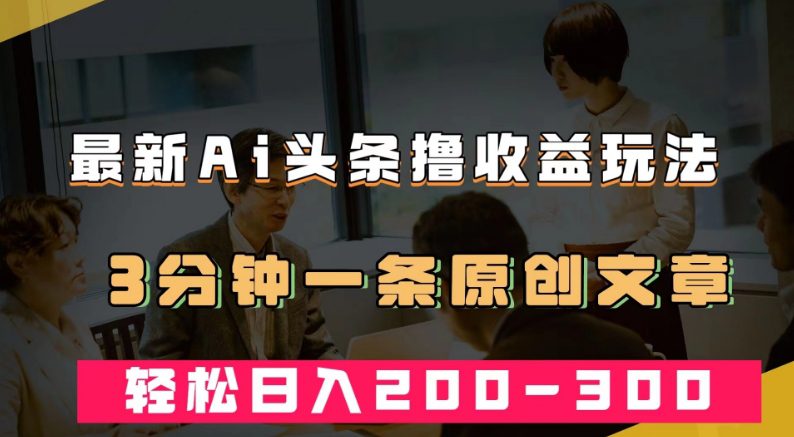 最新Ai头条撸收益玩法

3分钟一条原创文章

轻松日入200-300